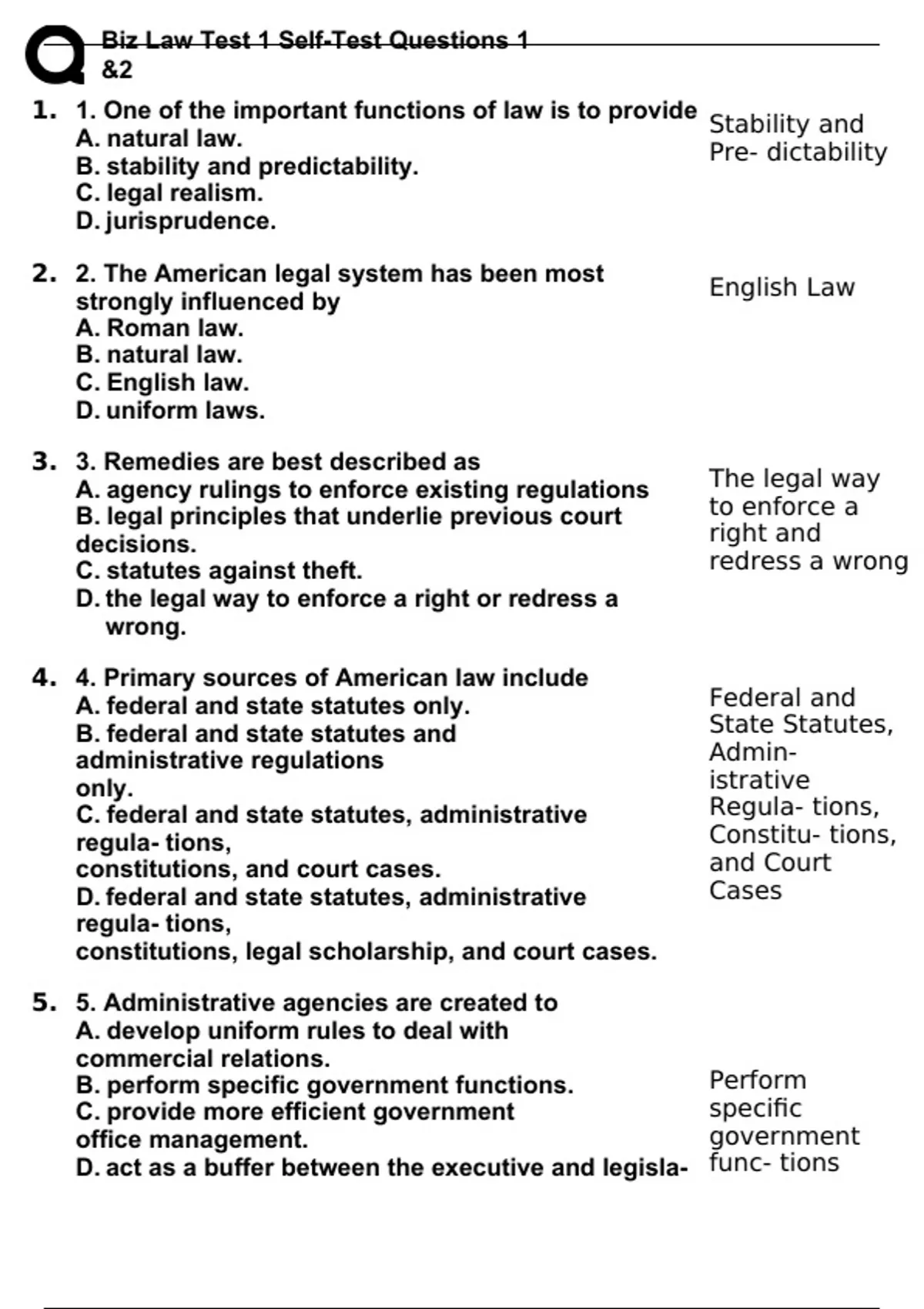 Biz Law Test 1 Self-Test Questions 1 &2

1. 1. One of the important functions of law is to provide
A. natural law.
B. stability and predictability.
C. legal realism.
D. jurisprudence.

Stability and Pre- dictability

2. 2. The American legal system has been most strongly influenced by
A. Roman law.
B. natural law.
C. English law.
D. uniform laws.

English Law

3. 3. Remedies are best described as
A. agency rulings to enforce existing regulations
B. legal principles that underlie previous court decisions.
C. statutes against theft.
D. the legal way to enforce a right or redress a wrong.

The legal way to enforce a right and redress a wrong

4. 4. Primary sources of American law include
A. federal and state statutes only.
B. federal and state statutes and administrative regulations only.
C. federal and state statutes, administrative regula- tions, constitutions, and court cases.
D. federal and state statutes, administrative regula- tions, constitutions, legal scholarship, and court cases.

Federal and State Statutes, Admin- istrative Regula- tions, Constitu- tions, and Court Cases

5. 5. Administrative agencies are created to
A. develop uniform rules to deal with commercial relations.
B. perform specific government functions.
C. provide more efficient government office management.
D. act as a buffer between the executive and legisla-

Perform specific government func- tions